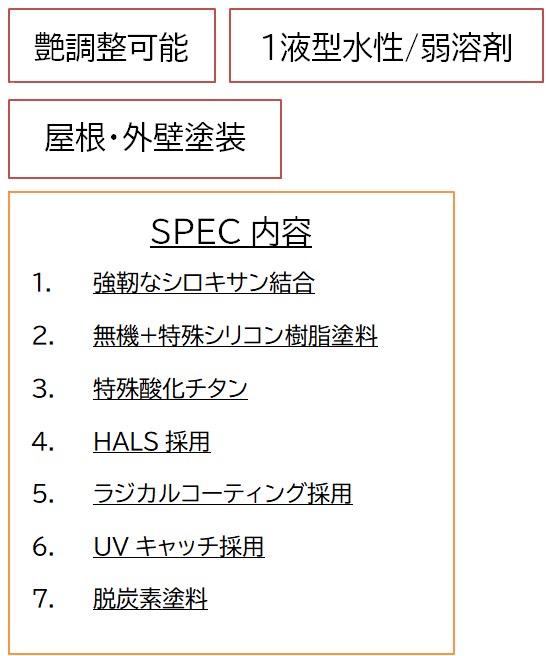 艶調整可能

1液型水性/弱溶剤

屋根・外壁塗装

SPEC内容

1. 強靭なシロキサン結合

2. 無機+特殊シリコン樹脂塗料

3. 特殊酸化チタン

4. HALS採用

5. ラジカルコーティング採用

6. UVキャッチ採用

7. 脱炭素塗料